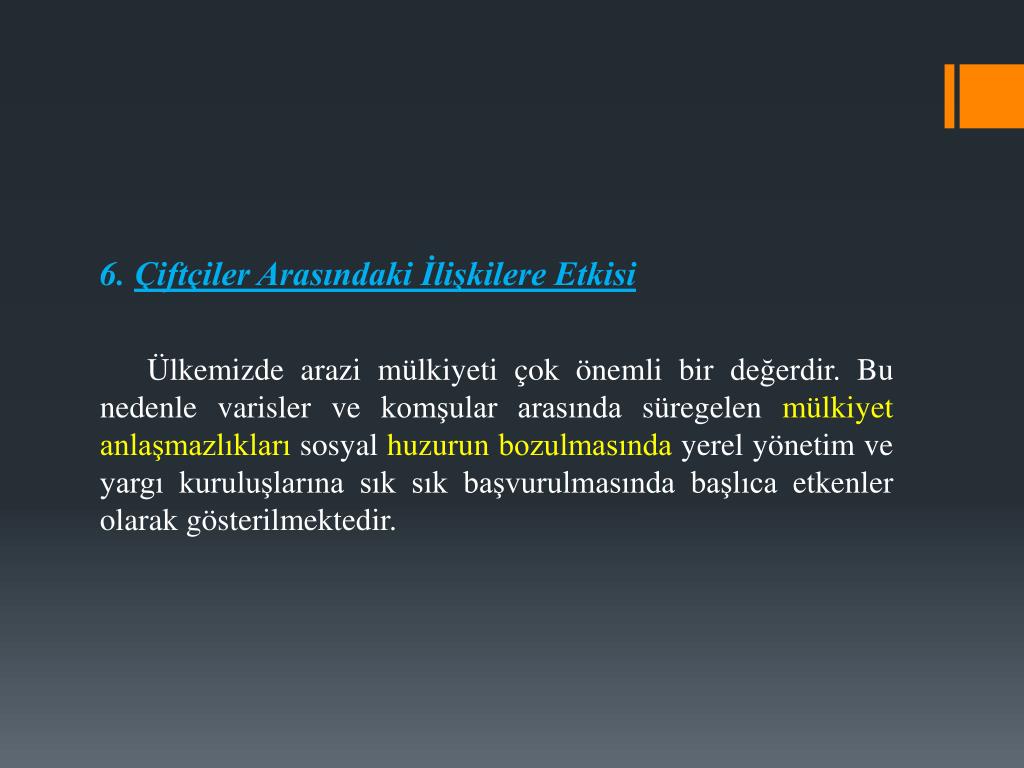 6. Çiftçiler Arasındaki İlişkilere Etkisi

Ülkemizde arazi mülkiyeti çok önemli bir değerdir. Bu nedenle varisler ve komşular arasında süregelen mülkiyet anlaşmazlıkları sosyal huzurun bozulmasında yerel yönetim ve yargı kuruluşlarına sık sık başvurulmasında başlıca etkenler olarak gösterilmektedir.